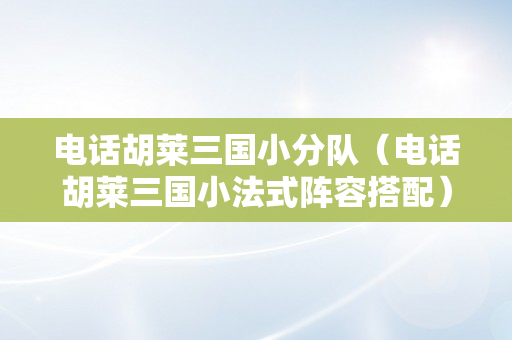 电话胡莱三国小分队（电话胡莱三国小法式阵容搭配）